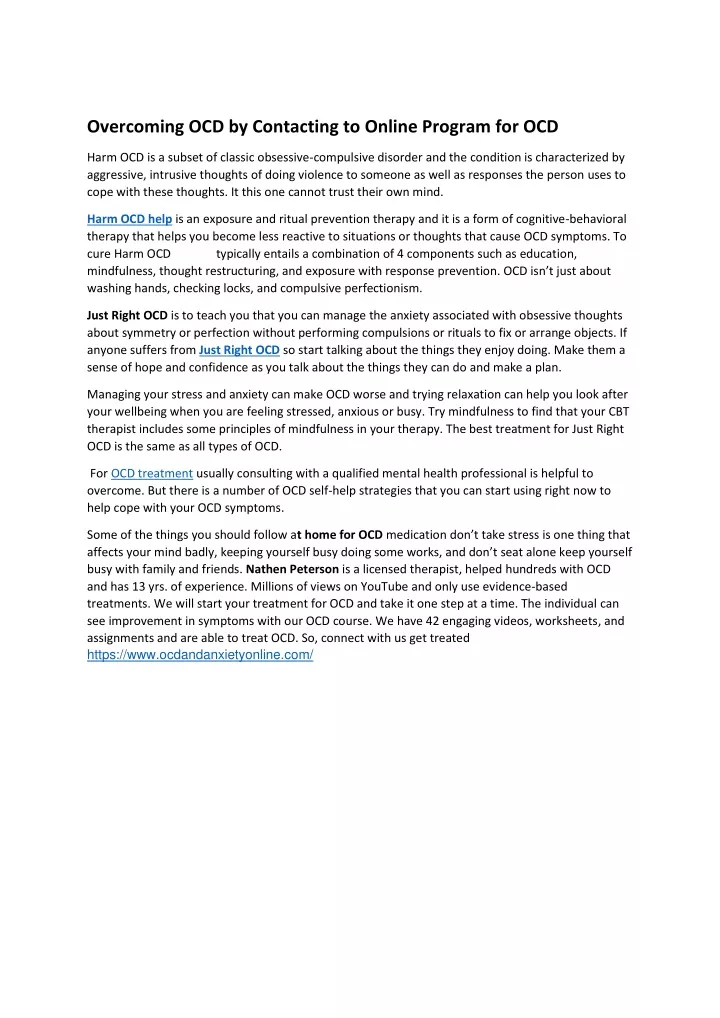 Overcoming OCD by Contacting to Online Program for OCD

Harm OCD is a subset of classic obsessive-compulsive disorder and the condition is characterized by aggressive, intrusive thoughts of doing violence to someone as well as responses the person uses to cope with these thoughts. It this one cannot trust their own mind.

Harm OCD help is an exposure and ritual prevention therapy and it is a form of cognitive-behavioral therapy that helps you become less reactive to situations or thoughts that cause OCD symptoms. To cure Harm OCD typically entails a combination of 4 components such as education, mindfulness, thought restructuring, and exposure with response prevention. OCD isn't just about washing hands, checking locks, and compulsive perfectionism.

Just Right OCD is to teach you that you can manage the anxiety associated with obsessive thoughts about symmetry or perfection without performing compulsions or rituals to fix or arrange objects. If anyone suffers from Just Right OCD so start talking about the things they enjoy doing. Make them a sense of hope and confidence as you talk about the things they can do and make a plan.

Managing your stress and anxiety can make OCD worse and trying relaxation can help you look after your wellbeing when you are feeling stressed, anxious or busy. Try mindfulness to find that your CBT therapist includes some principles of mindfulness in your therapy. The best treatment for Just Right OCD is the same as all types of OCD.

For OCD treatment usually consulting with a qualified mental health professional is helpful to overcome. But there is a number of OCD self-help strategies that you can start using right now to help cope with your OCD symptoms.

Some of the things you should follow at home for OCD medication don't take stress is one thing that affects your mind badly, keeping yourself busy doing some works, and don't seat alone keep yourself busy with family and friends. Nathen Peterson is a licensed therapist, helped hundreds with OCD and has 13 yrs. of experience. Millions of views on YouTube and only use evidence-based treatments. We will start your treatment for OCD and take it one step at a time. The individual can see improvement in symptoms with our OCD course. We have 42 engaging videos, worksheets, and assignments and are able to treat OCD. So, connect with us get treated https://www.ocdandanxietyonline.com/